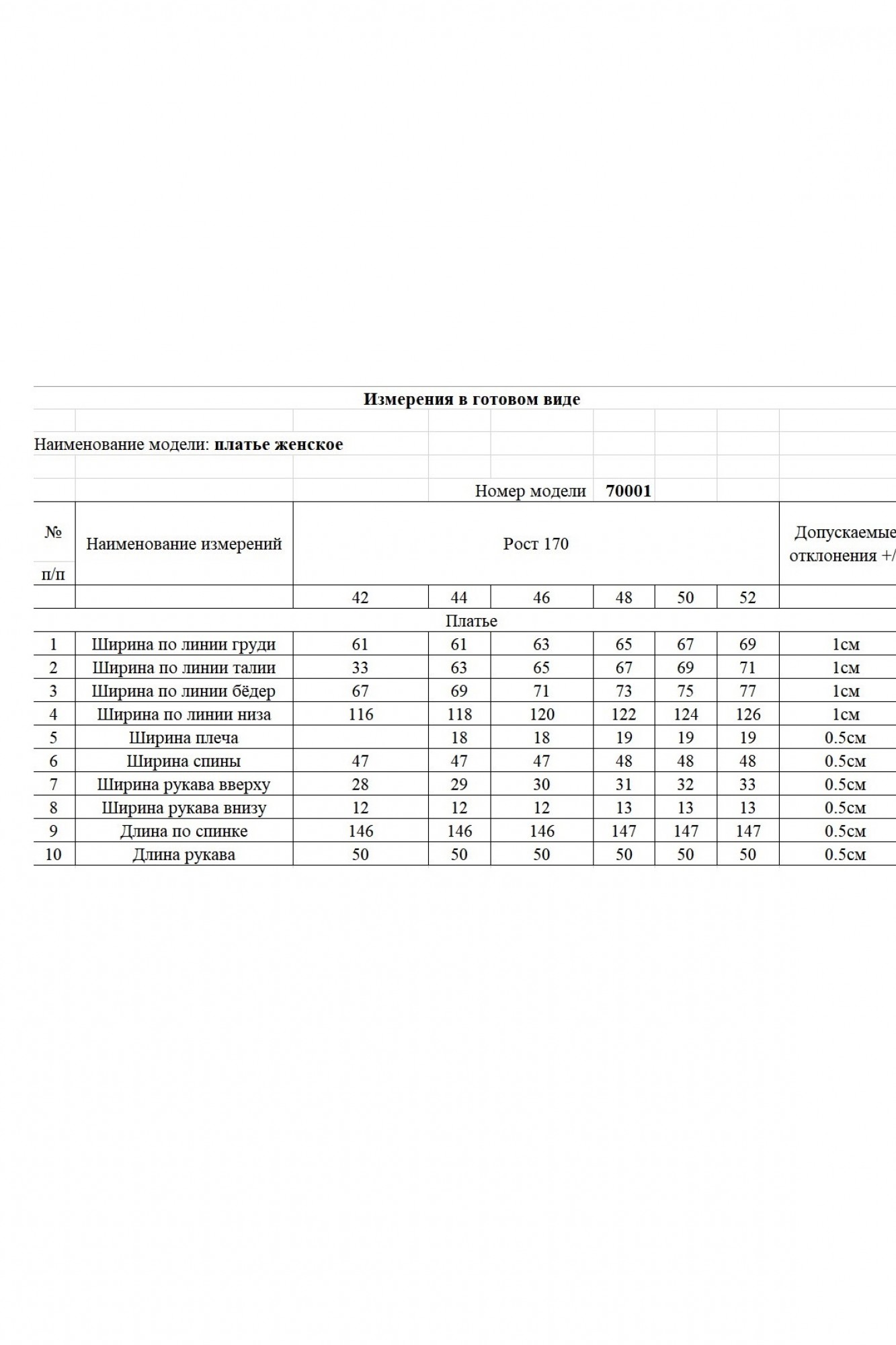 Измерения в готовом виде

Наименование модели: платье женское

Номер модели 70001

| № п/п | Наименование измерений | Рост 170 | | | | | | Допускаемые отклонения +/ |
|---|---|---|---|---|---|---|---|---|
| | | 42 | 44 | 46 | 48 | 50 | 52 | |
| Платье | | | | | | | | |
| 1 | Ширина по линии груди | 61 | 61 | 63 | 65 | 67 | 69 | 1см |
| 2 | Ширина по линии талии | 33 | 63 | 65 | 67 | 69 | 71 | 1см |
| 3 | Ширина по линии бёдер | 67 | 69 | 71 | 73 | 75 | 77 | 1см |
| 4 | Ширина по линии низа | 116 | 118 | 120 | 122 | 124 | 126 | 1см |
| 5 | Ширина плеча | | 18 | 18 | 19 | 19 | 19 | 0.5см |
| 6 | Ширина спины | 47 | 47 | 47 | 48 | 48 | 48 | 0.5см |
| 7 | Ширина рукава вверху | 28 | 29 | 30 | 31 | 32 | 33 | 0.5см |
| 8 | Ширина рукава внизу | 12 | 12 | 12 | 13 | 13 | 13 | 0.5см |
| 9 | Длина по спинке | 146 | 146 | 146 | 147 | 147 | 147 | 0.5см |
| 10 | Длина рукава | 50 | 50 | 50 | 50 | 50 | 50 | 0.5см |